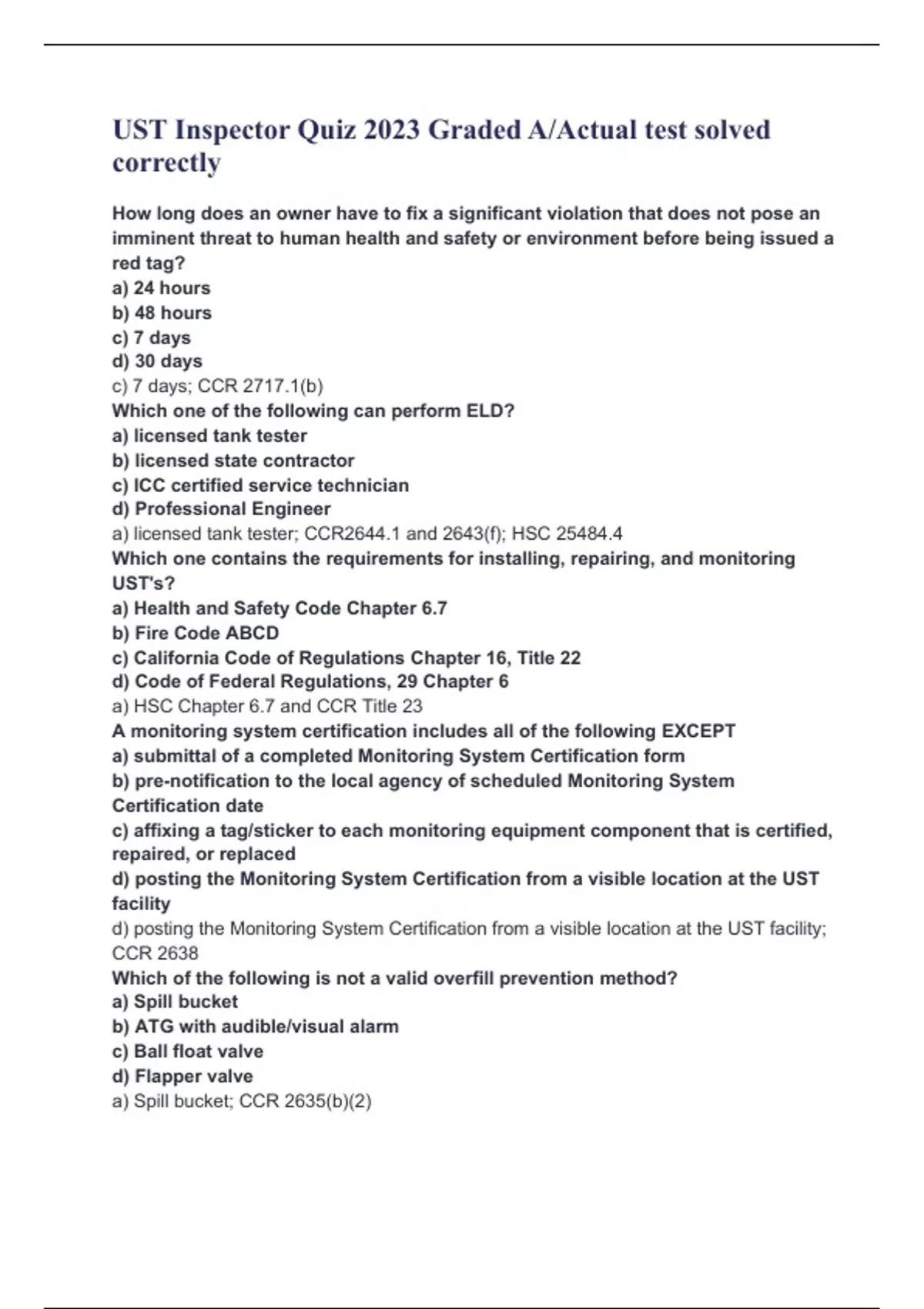 UST Inspector Quiz 2023 Graded A/Actual test solved correctly

How long does an owner have to fix a significant violation that does not pose an imminent threat to human health and safety or environment before being issued a red tag?
a) 24 hours
b) 48 hours
c) 7 days
d) 30 days
c) 7 days; CCR 2717.1(b)
Which one of the following can perform ELD?
a) licensed tank tester
b) licensed state contractor
c) ICC certified service technician
d) Professional Engineer
a) licensed tank tester; CCR2644.1 and 2643(f); HSC 25484.4
Which one contains the requirements for installing, repairing, and monitoring UST's?
a) Health and Safety Code Chapter 6.7
b) Fire Code ABCD
c) California Code of Regulations Chapter 16, Title 22
d) Code of Federal Regulations, 29 Chapter 6
a) HSC Chapter 6.7 and CCR Title 23
A monitoring system certification includes all of the following EXCEPT
a) submittal of a completed Monitoring System Certification form
b) pre-notification to the local agency of scheduled Monitoring System Certification date
c) affixing a tag/sticker to each monitoring equipment component that is certified, repaired, or replaced
d) posting the Monitoring System Certification from a visible location at the UST facility
d) posting the Monitoring System Certification from a visible location at the UST facility; CCR 2638
Which of the following is not a valid overfill prevention method?
a) Spill bucket
b) ATG with audible/visual alarm
c) Ball float valve
d) Flapper valve
a) Spill bucket; CCR 2635(b)(2)